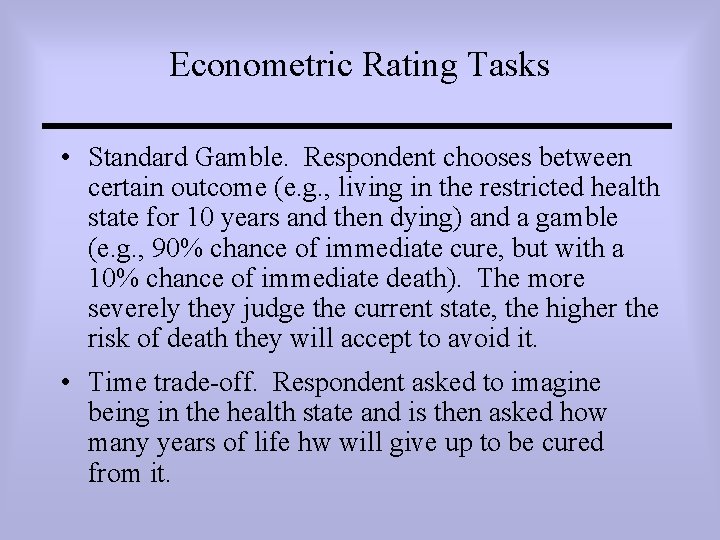 Econometric Rating Tasks

• Standard Gamble. Respondent chooses between certain outcome (e.g., living in the restricted health state for 10 years and then dying) and a gamble (e.g., 90% chance of immediate cure, but with a 10% chance of immediate death). The more severely they judge the current state, the higher the risk of death they will accept to avoid it.

• Time trade-off. Respondent asked to imagine being in the health state and is then asked how many years of life hw will give up to be cured from it.